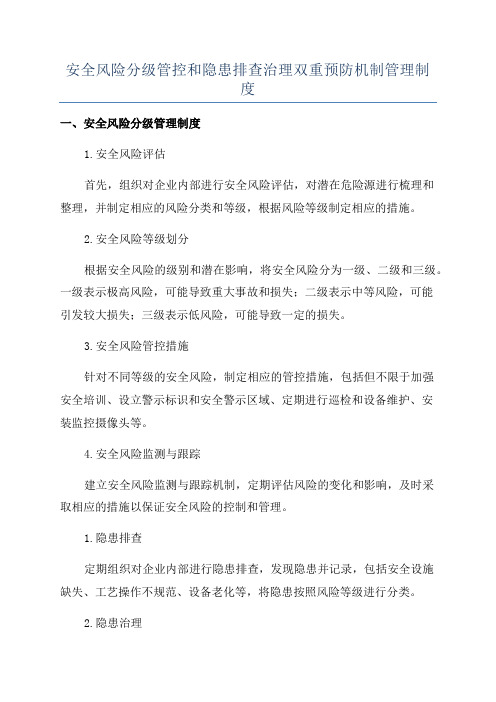 安全风险分级管控和隐患排查治理双重预防机制管理制度

一、安全风险分级管理制度

1.安全风险评估

首先，组织对企业内部进行安全风险评估，对潜在危险源进行梳理和整理，并制定相应的风险分类和等级，根据风险等级制定相应的措施。

2.安全风险等级划分

根据安全风险的级别和潜在影响，将安全风险分为一级、二级和三级。一级表示极高风险，可能导致重大事故和损失；二级表示中等风险，可能引发较大损失；三级表示低风险，可能导致一定的损失。

3.安全风险管控措施

针对不同等级的安全风险，制定相应的管控措施，包括但不限于加强安全培训、设立警示标识和安全警示区域、定期进行巡检和设备维护、安装监控摄像头等。

4.安全风险监测与跟踪

建立安全风险监测与跟踪机制，定期评估风险的变化和影响，及时采取相应的措施以保证安全风险的控制和管理。

1.隐患排查

定期组织对企业内部进行隐患排查，发现隐患并记录，包括安全设施缺失、工艺操作不规范、设备老化等，将隐患按照风险等级进行分类。

2.隐患治理